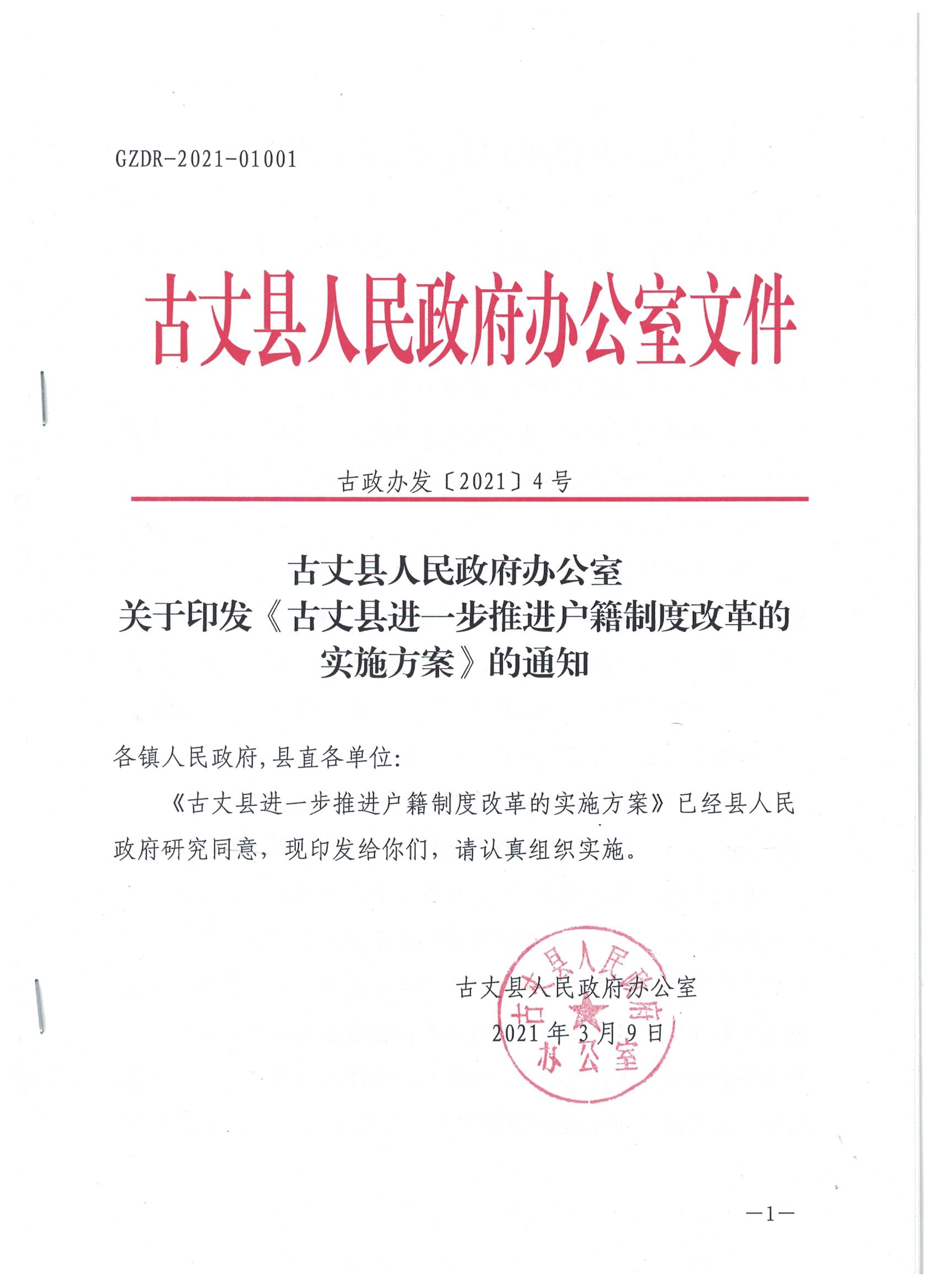 GZDR-2021-01001

古丈县人民政府办公室文件

古政办发〔2021〕4号

古丈县人民政府办公室
关于印发《古丈县进一步推进户籍制度改革的实施方案》的通知

各镇人民政府,县直各单位:

《古丈县进一步推进户籍制度改革的实施方案》已经县人民政府研究同意，现印发给你们，请认真组织实施。

古丈县人民政府办公室

2021年3月9日

古丈县人民政府办公室

—1—